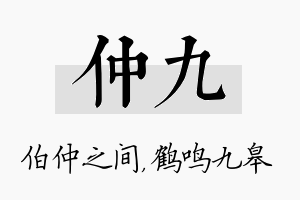 仲九

伯仲之间，鹤鸣九皋